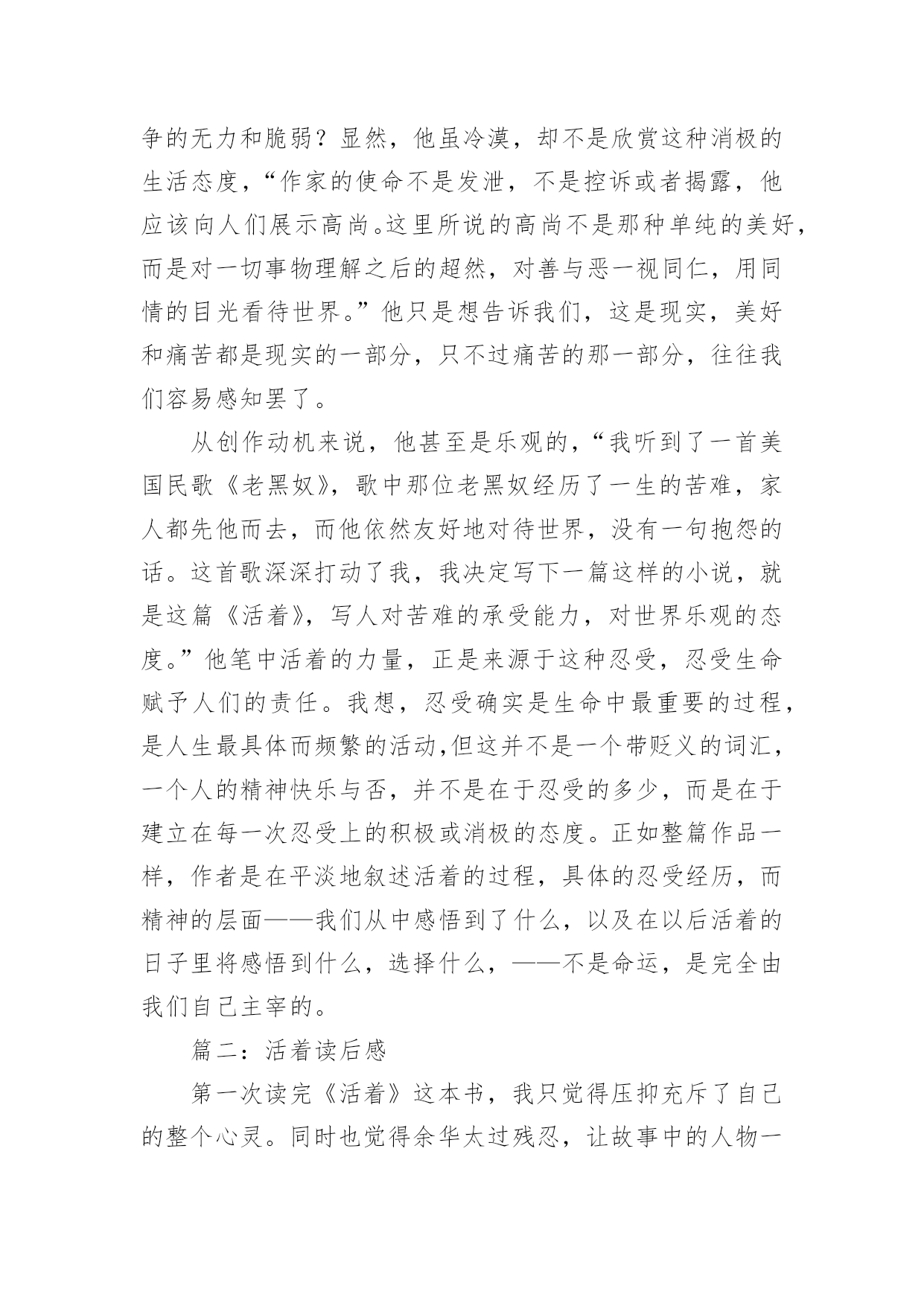 争的无力和脆弱？显然，他虽冷漠，却不是欣赏这种消极的生活态度，“作家的使命不是发泄，不是控诉或者揭露，他应该向人们展示高尚。这里所说的高尚不是那种单纯的美好，而是对一切事物理解之后的超然，对善与恶一视同仁，用同情的目光看待世界。”他只是想告诉我们，这是现实，美好和痛苦都是现实的一部分，只不过痛苦的那一部分，往往我们容易感知罢了。

从创作动机来说，他甚至是乐观的，“我听到了一首美国民歌《老黑奴》，歌中那位老黑奴经历了一生的苦难，家人都先他而去，而他依然友好地对待世界，没有一句抱怨的话。这首歌深深打动了我，我决定写下一篇这样的小说，就是这篇《活着》，写人对苦难的承受能力，对世界乐观的态度。”他笔中活着的力量，正是来源于这种忍受，忍受生命赋予人们的责任。我想，忍受确实是生命中最重要的过程，是人生最具体而频繁的活动,但这并不是一个带贬义的词汇，一个人的精神快乐与否，并不是在于忍受的多少，而是在于建立在每一次忍受上的积极或消极的态度。正如整篇作品一样，作者是在平淡地叙述活着的过程，具体的忍受经历，而精神的层面——我们从中感悟到了什么，以及在以后活着的日子里将感悟到什么，选择什么，——不是命运，是完全由我们自己主宰的。

篇二：活着读后感

第一次读完《活着》这本书，我只觉得压抑充斥了自己的整个心灵。同时也觉得余华太过残忍，让故事中的人物一